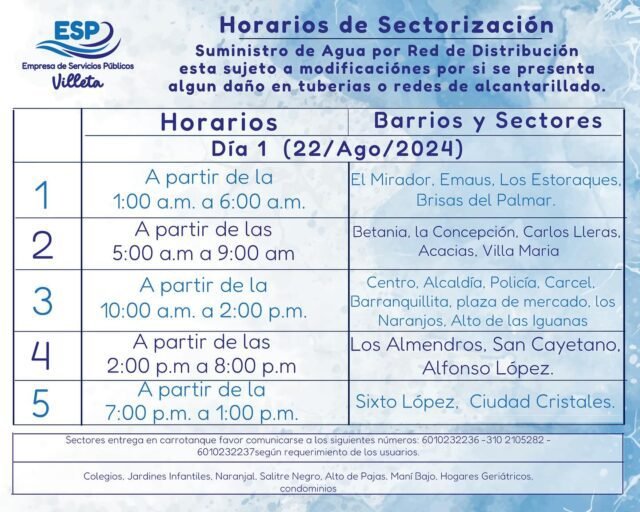 ESP
Empresa de Servicios Públicos
Villeta

Horarios de Sectorización
Suministro de Agua por Red de Distribución esta sujeto a modificaciónes por si se presenta algun daño en tuberias o redes de alcantarillado.

| | Horarios | Barrios y Sectores |
|---|---|---|
| | Día 1 (22/Ago/2024) | |
| 1 | A partir de la 1:00 a.m. a 6:00 a.m. | El Mirador, Emaus, Los Estoraques, Brisas del Palmar. |
| 2 | A partir de las 5:00 a.m a 9:00 am | Betania, la Concepción, Carlos Lleras, Acacias, Villa Maria |
| 3 | A partir de la 10:00 a.m. a 2:00 p.m. | Centro, Alcaldía, Policía, Carcel, Barranquillita, plaza de mercado, los Naranjos, Alto de las Iguanas |
| 4 | A partir de las 2:00 p.m a 8:00 p.m | Los Almendros, San Cayetano, Alfonso López. |
| 5 | A partir de la 7:00 p.m. a 1:00 p.m. | Sixto López, Ciudad Cristales. |

Sectores entrega en carrotanque favor comunicarse a los siguientes números: 6010232236 -310 2105282 - 6010232237según requerimiento de los usuarios.

Colegios, Jardines Infantiles, Naranjal, Salitre Negro, Alto de Pajas, Maní Bajo, Hogares Geriátricos, condominios